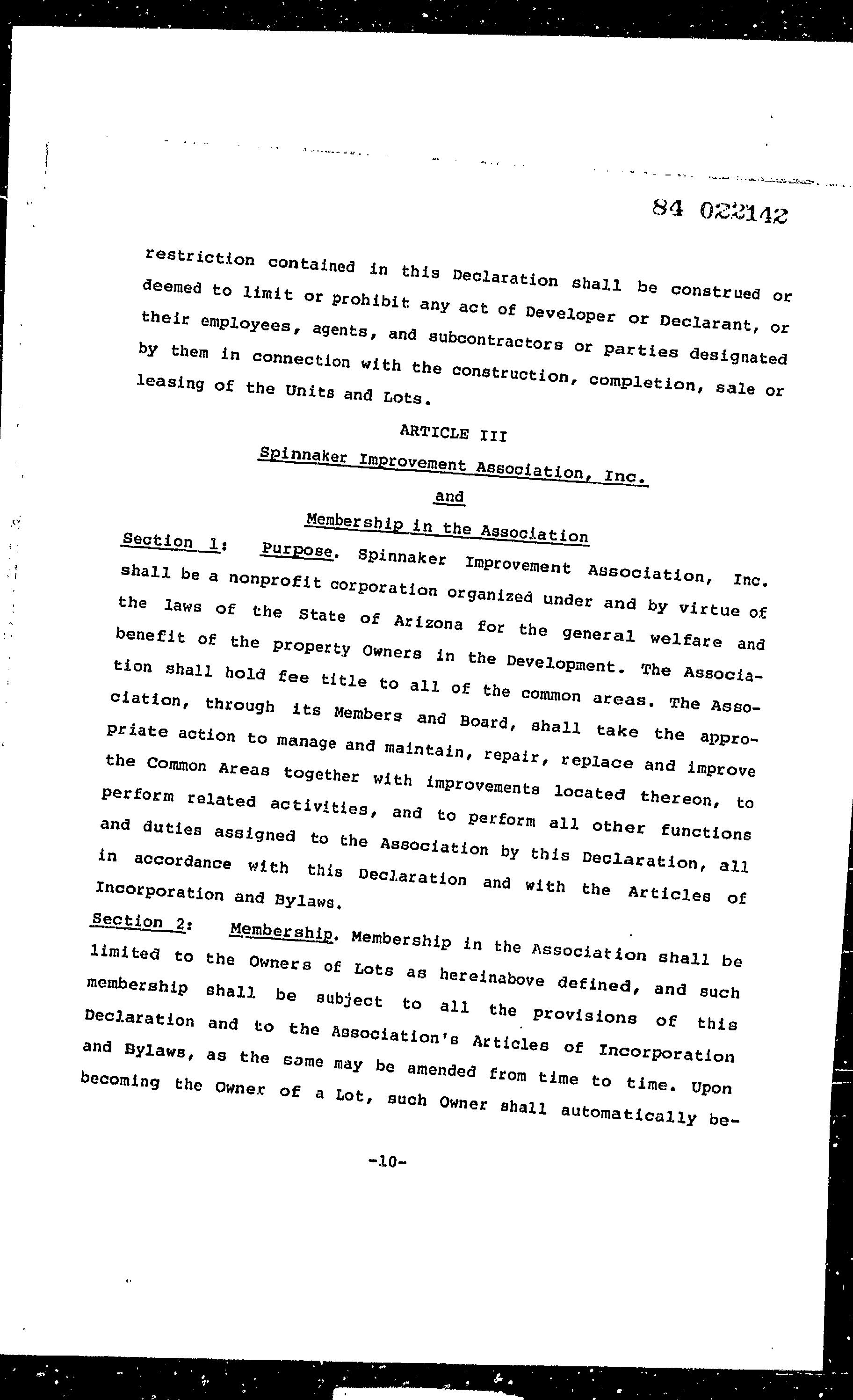 84 022142

restriction contained in this Declaration shall be construed or deemed to limit or prohibit any act of Developer or Declarant, or their employees, agents, and subcontractors or parties designated by them in connection with the construction, completion, sale or leasing of the Units and Lots.

ARTICLE III

Spinnaker Improvement Association, Inc.

and

Membership in the Association

Section 1: Purpose. Spinnaker Improvement Association, Inc. shall be a nonprofit corporation organized under and by virtue of the laws of the State of Arizona for the general welfare and benefit of the property Owners in the Development. The Association shall hold fee title to all of the common areas. The Association, through its Members and Board, shall take the appropriate action to manage and maintain, repair, replace and improve the Common Areas together with improvements located thereon, to perform related activities, and to perform all other functions and duties assigned to the Association by this Declaration, all in accordance with this Declaration and with the Articles of Incorporation and Bylaws.

Section 2: Membership. Membership in the Association shall be limited to the Owners of Lots as hereinabove defined, and such membership shall be subject to all the provisions of this Declaration and to the Association's Articles of Incorporation and Bylaws, as the same may be amended from time to time. Upon becoming the Owner of a Lot, such Owner shall automatically be-

-10-